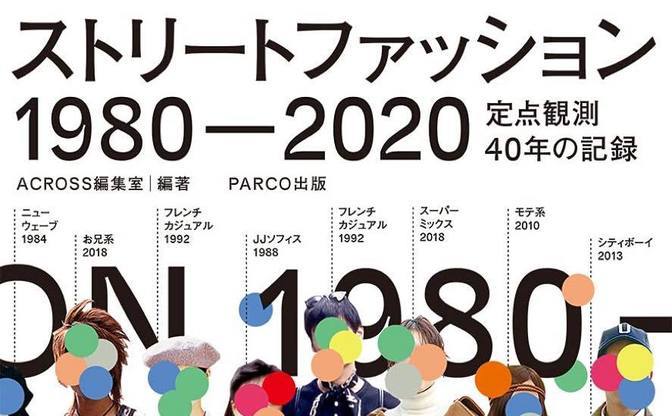 ストリートファッション
1980—2020
定点観測
40年の記録

ACROSS編集室｜編著　PARCO出版

ニューウェーブ
1984

お兄系
2018

フレンチカジュアル
1992

JJソフィス
1988

フレンチカジュアル
1992

スーパーミックス
2018

モテ系
2010

シティボーイ
2013

ON 1980—